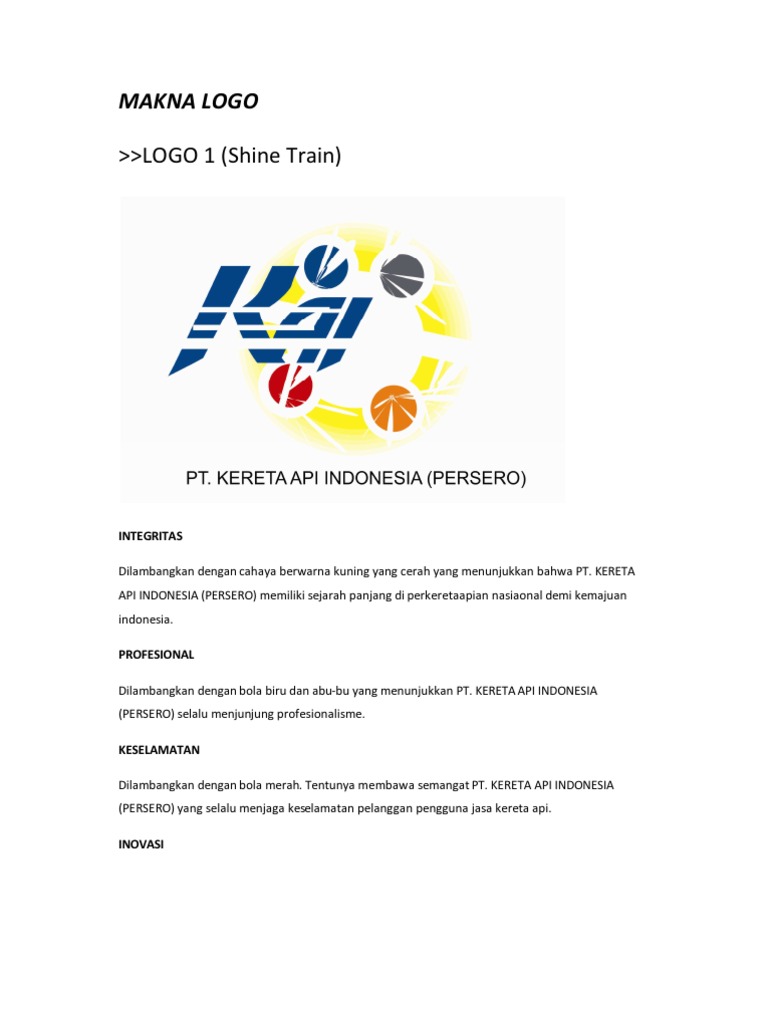 MAKNA LOGO

>>LOGO 1 (Shine Train)

KAI

PT. KERETA API INDONESIA (PERSERO)

INTEGRITAS

Dilambangkan dengan cahaya berwarna kuning yang cerah yang menunjukkan bahwa PT. KERETA API INDONESIA (PERSERO) memiliki sejarah panjang di perkeretaapian nasiaonal demi kemajuan indonesia.

PROFESIONAL

Dilambangkan dengan bola biru dan abu-bu yang menunjukkan PT. KERETA API INDONESIA (PERSERO) selalu menjunjung profesionalisme.

KESELAMATAN

Dilambangkan dengan bola merah. Tentunya membawa semangat PT. KERETA API INDONESIA (PERSERO) yang selalu menjaga keselamatan pelanggan pengguna jasa kereta api.

INOVASI